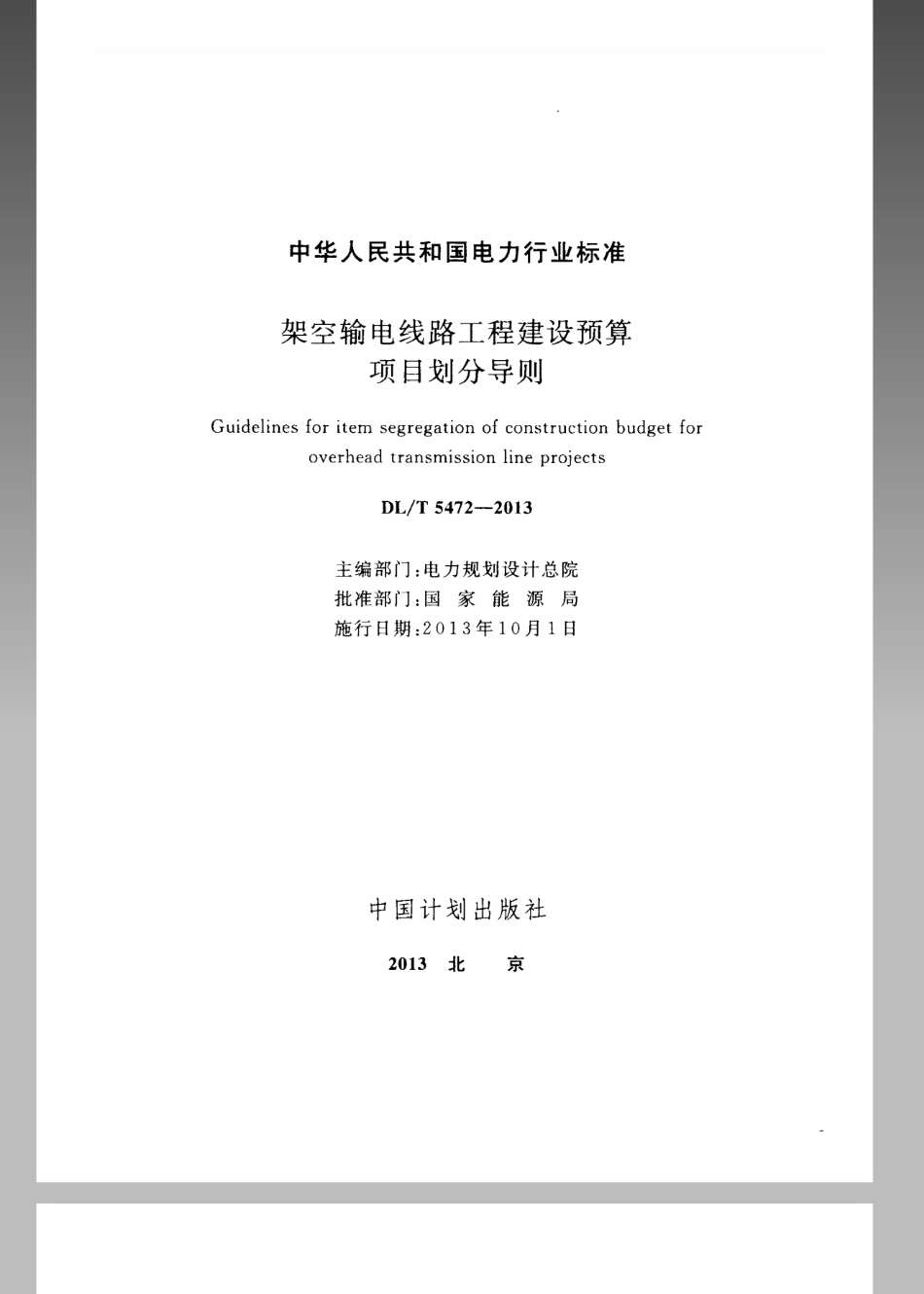 中华人民共和国电力行业标准

架空输电线路工程建设预算
项目划分导则

Guidelines for item segregation of construction budget for overhead transmission line projects

DL/T 5472—2013

主编部门：电力规划设计总院
批准部门：国 家 能 源 局
施行日期：2013年10月1日

中国计划出版社

2013 北 京